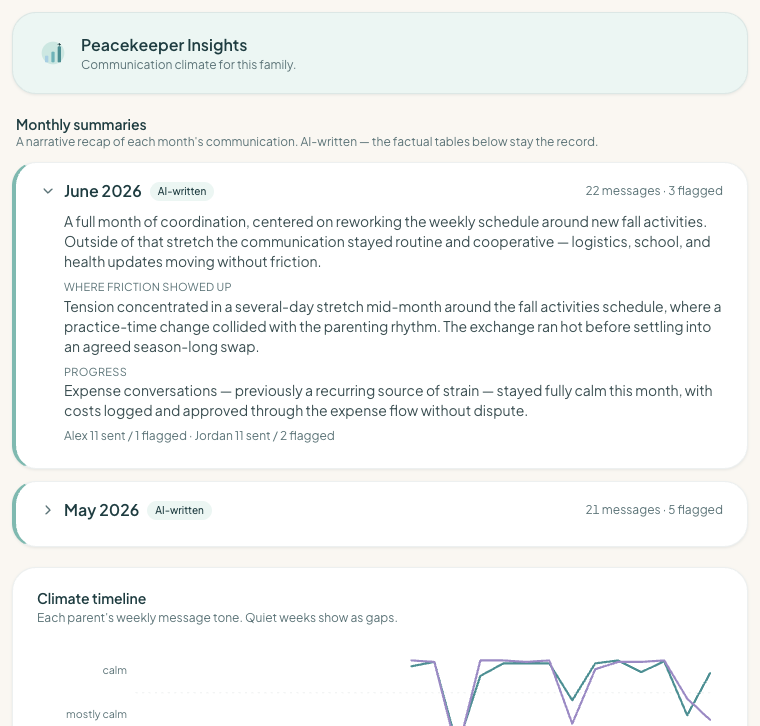 Peacekeeper Insights
Communication climate for this family.

Monthly summaries
A narrative recap of each month's communication. AI-written — the factual tables below stay the record.

June 2026 AI-written 22 messages · 3 flagged

A full month of coordination, centered on reworking the weekly schedule around new fall activities. Outside of that stretch the communication stayed routine and cooperative — logistics, school, and health updates moving without friction.

WHERE FRICTION SHOWED UP
Tension concentrated in a several-day stretch mid-month around the fall activities schedule, where a practice-time change collided with the parenting rhythm. The exchange ran hot before settling into an agreed season-long swap.

PROGRESS
Expense conversations — previously a recurring source of strain — stayed fully calm this month, with costs logged and approved through the expense flow without dispute.

Alex 11 sent / 1 flagged · Jordan 11 sent / 2 flagged

May 2026 AI-written 21 messages · 5 flagged

Climate timeline
Each parent's weekly message tone. Quiet weeks show as gaps.

calm
mostly calm